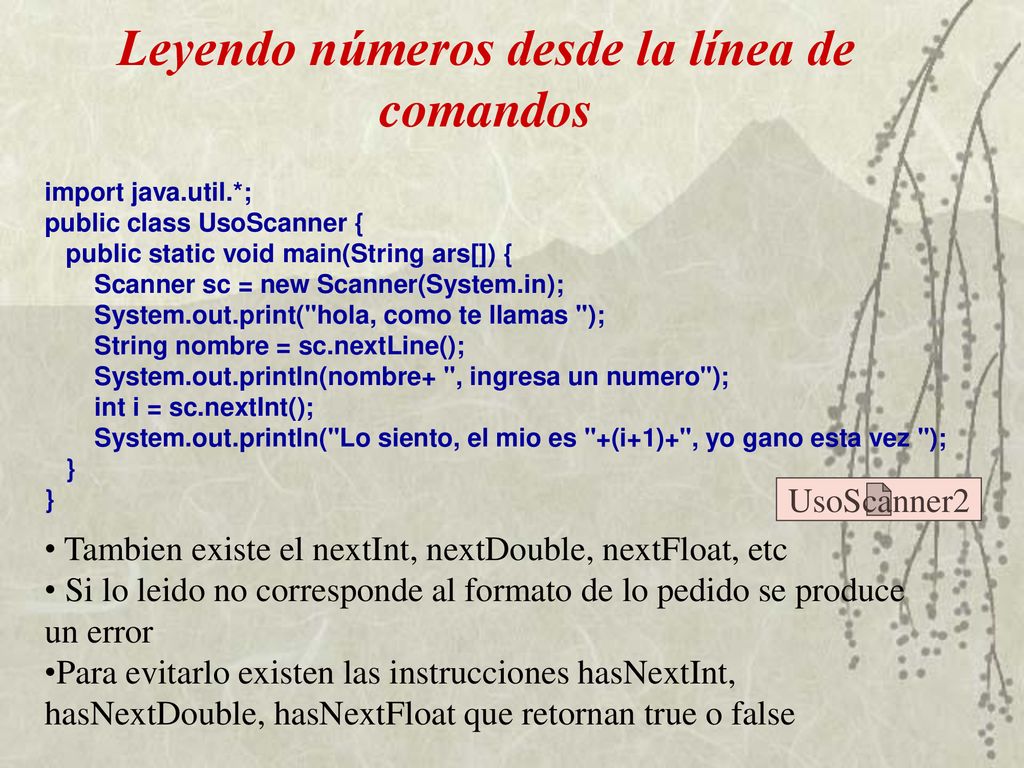 Leyendo números desde la línea de comandos

import java.util.*;
public class UsoScanner {
public static void main(String ars[]) {
Scanner sc = new Scanner(System.in);
System.out.print("hola, como te llamas ");
String nombre = sc.nextLine();
System.out.println(nombre+ ", ingresa un numero");
int i = sc.nextInt();
System.out.println("Lo siento, el mio es "+(i+1)+", yo gano esta vez ");
}
}

UsoScanner2

• Tambien existe el nextInt, nextDouble, nextFloat, etc
• Si lo leido no corresponde al formato de lo pedido se produce un error
•Para evitarlo existen las instrucciones hasNextInt, hasNextDouble, hasNextFloat que retornan true o false